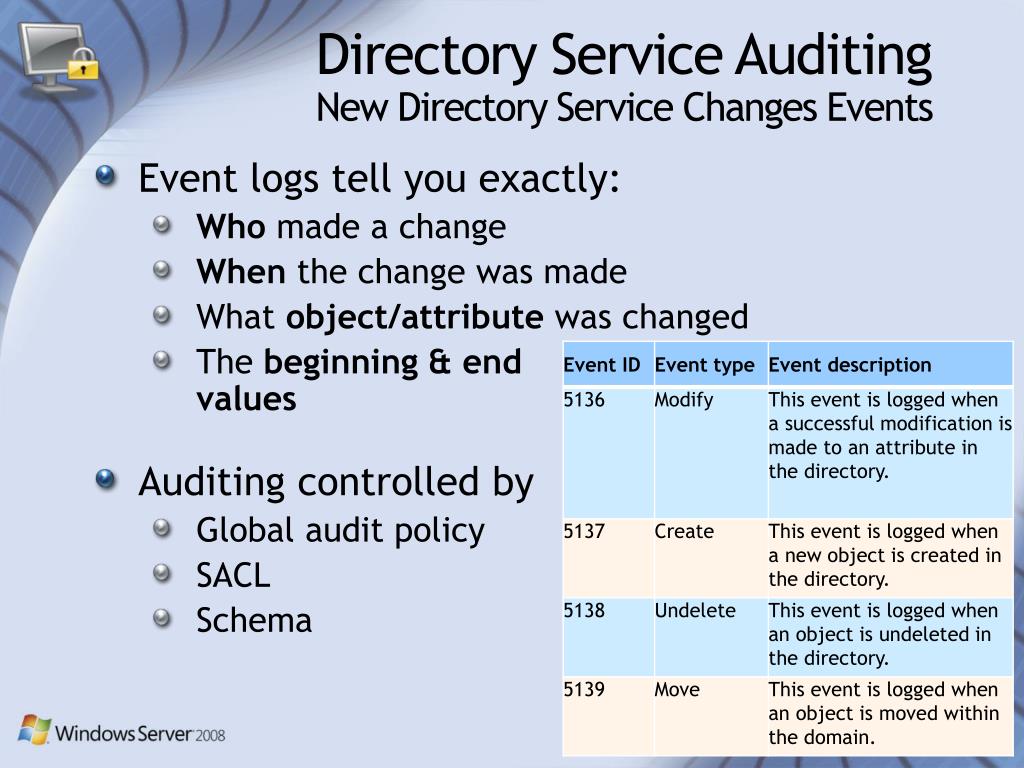 Directory Service Auditing
New Directory Service Changes Events

Event logs tell you exactly:
Who made a change
When the change was made
What object/attribute was changed
The beginning & end values

Auditing controlled by
Global audit policy
SACL
Schema

| Event ID | Event type | Event description |
|---|---|---|
| 5136 | Modify | This event is logged when a successful modification is made to an attribute in the directory. |
| 5137 | Create | This event is logged when a new object is created in the directory. |
| 5138 | Undelete | This event is logged when an object is undeleted in the directory. |
| 5139 | Move | This event is logged when an object is moved within the domain. |

Windows Server 2008